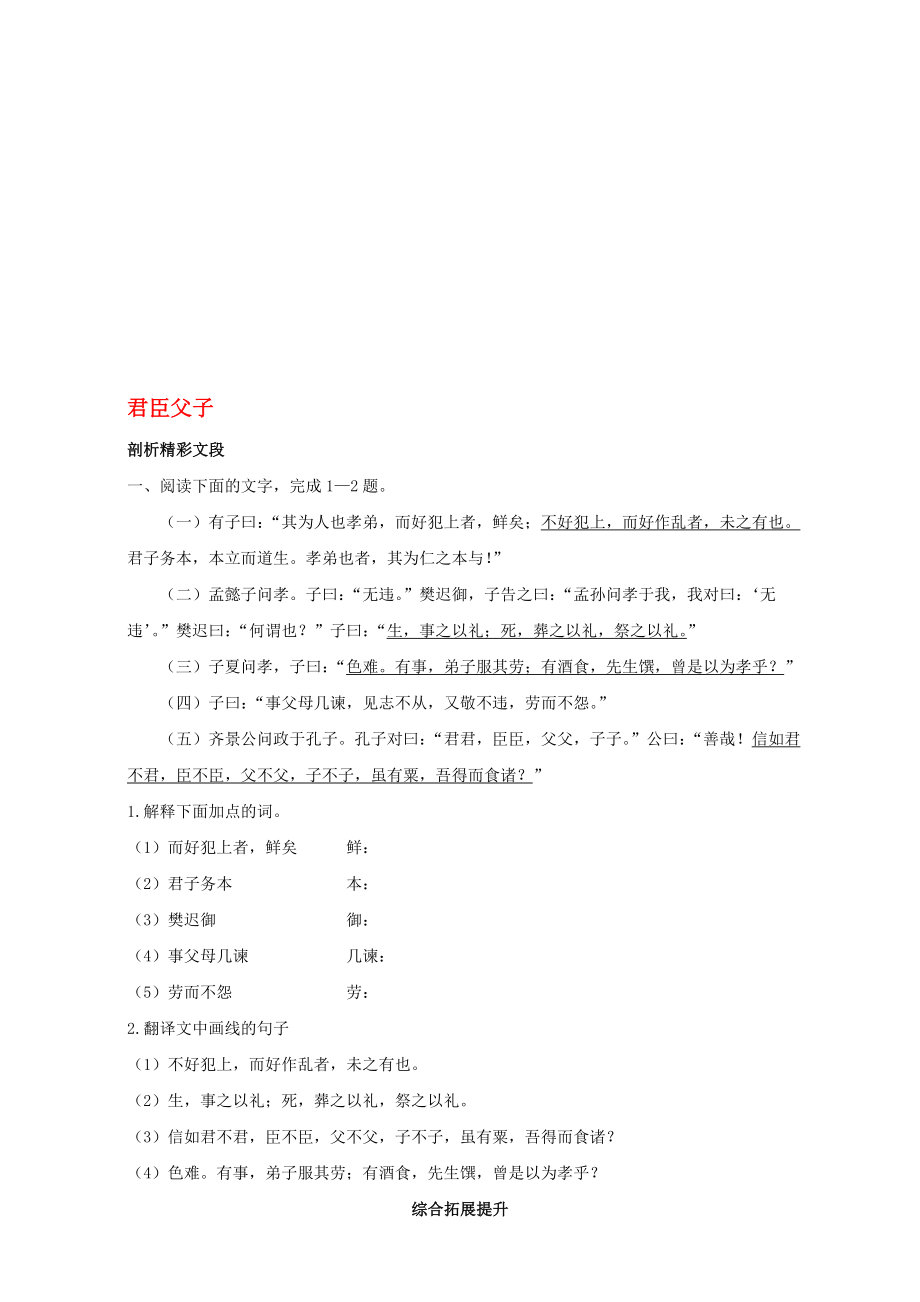 君臣父子

剖析精彩文段

一、阅读下面的文字，完成 1—2 题。

（一）有子曰：“其为人也孝弟，而好犯上者，鲜矣；不好犯上，而好作乱者，未之有也。君子务本，本立而道生。孝弟也者，其为仁之本与!”

（二）孟懿子问孝。子曰：“无违。”樊迟御，子告之曰：“孟孙问孝于我，我对曰：‘无违’。”樊迟曰：“何谓也？”子曰：“生，事之以礼；死，葬之以礼，祭之以礼。”

（三）子夏问孝，子曰：“色难。有事，弟子服其劳；有酒食，先生馔，曾是以为孝乎？”

（四）子曰：“事父母几谏，见志不从，又敬不违，劳而不怨。”

（五）齐景公问政于孔子。孔子对曰：“君君，臣臣，父父，子子。”公曰：“善哉！信如君不君，臣不臣，父不父，子不子，虽有粟，吾得而食诸？”

1.解释下面加点的词。

（1）而好犯上者，鲜矣　　鲜：

（2）君子务本　　本：

（3）樊迟御　　御：

（4）事父母几谏　　几谏：

（5）劳而不怨　　劳：

2.翻译文中画线的句子

（1）不好犯上，而好作乱者，未之有也。

（2）生，事之以礼；死，葬之以礼，祭之以礼。

（3）信如君不君，臣不臣，父不父，子不子，虽有粟，吾得而食诸？

（4）色难。有事，弟子服其劳；有酒食，先生馔，曾是以为孝乎？

综合拓展提升